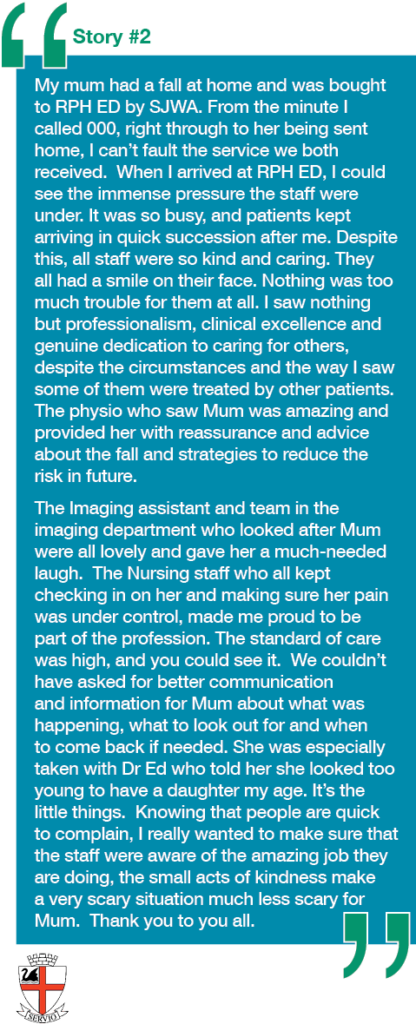 Story #2

My mum had a fall at home and was bought to RPH ED by SJWA. From the minute I called 000, right through to her being sent home, I can't fault the service we both received. When I arrived at RPH ED, I could see the immense pressure the staff were under. It was so busy, and patients kept arriving in quick succession after me. Despite this, all staff were so kind and caring. They all had a smile on their face. Nothing was too much trouble for them at all. I saw nothing but professionalism, clinical excellence and genuine dedication to caring for others, despite the circumstances and the way I saw some of them were treated by other patients. The physio who saw Mum was amazing and provided her with reassurance and advice about the fall and strategies to reduce the risk in future.

The Imaging assistant and team in the imaging department who looked after Mum were all lovely and gave her a much-needed laugh. The Nursing staff who all kept checking in on her and making sure her pain was under control, made me proud to be part of the profession. The standard of care was high, and you could see it. We couldn't have asked for better communication and information for Mum about what was happening, what to look out for and when to come back if needed. She was especially taken with Dr Ed who told her she looked too young to have a daughter my age. It's the little things. Knowing that people are quick to complain, I really wanted to make sure that the staff were aware of the amazing job they are doing, the small acts of kindness make a very scary situation much less scary for Mum. Thank you to you all.

SERVIO